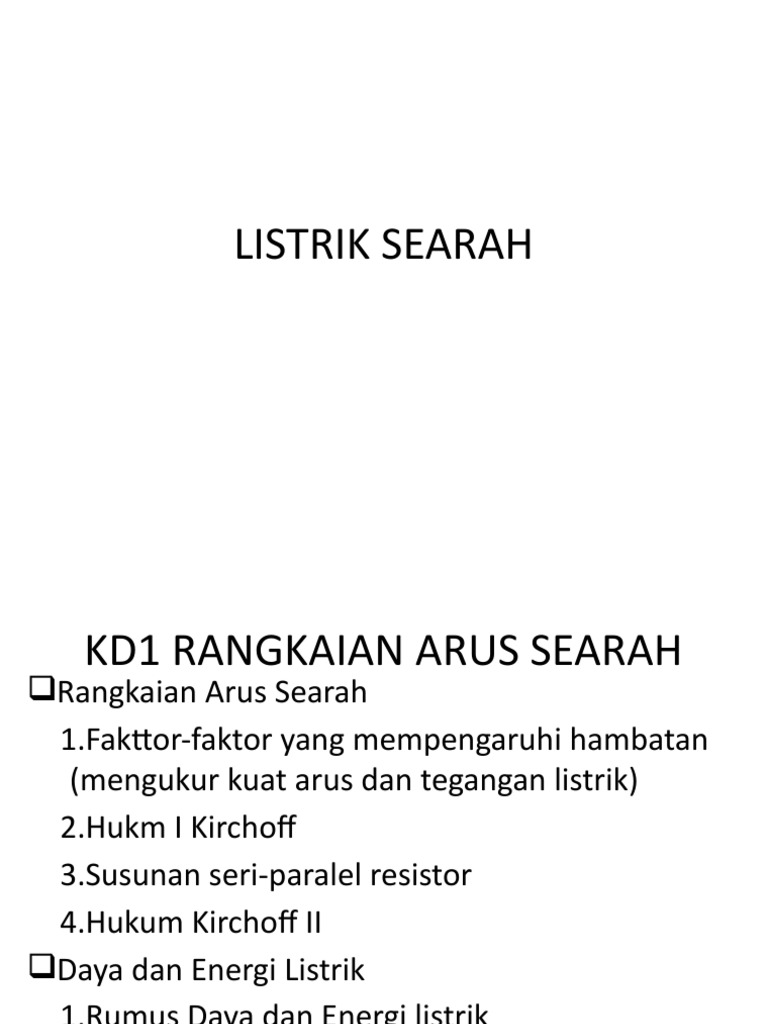 LISTRIK SEARAH

KD1 RANGKAIAN ARUS SEARAH

❑Rangkaian Arus Searah

1.Fakttor-faktor yang mempengaruhi hambatan (mengukur kuat arus dan tegangan listrik)

2.Hukm I Kirchoff

3.Susunan seri-paralel resistor

4.Hukum Kirchoff II

❑Daya dan Energi Listrik

1.Rumus Daya dan Energi listrik